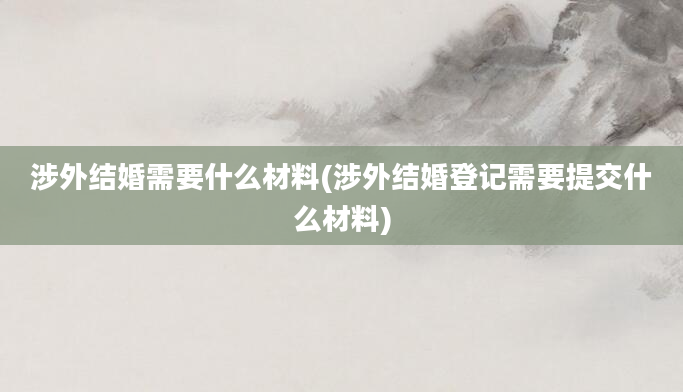 涉外结婚需要什么材料(涉外结婚登记需要提交什么材料)